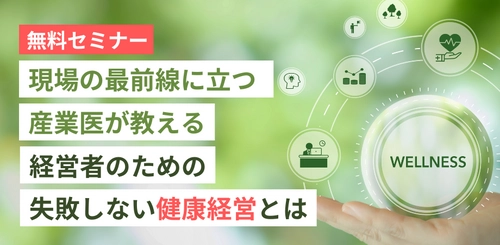 無料セミナー

現場の最前線に立つ
産業医が教える
経営者のための
失敗しない健康経営とは

WELLNESS